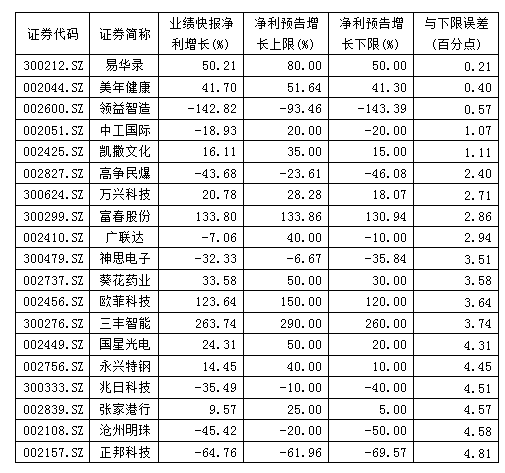 | 证券代码 | 证券简称 | 业绩快报净利增长(%) | 净利预告增长上限(%) | 净利预告增长下限(%) | 与下限误差(百分点) |
|---|---|---|---|---|---|
| 300212.SZ | 易华录 | 50.21 | 80.00 | 50.00 | 0.21 |
| 002044.SZ | 美年健康 | 41.70 | 51.64 | 41.30 | 0.40 |
| 002600.SZ | 领益智造 | -142.82 | -93.46 | -143.39 | 0.57 |
| 002051.SZ | 中工国际 | -18.93 | 20.00 | -20.00 | 1.07 |
| 002425.SZ | 凯撒文化 | 16.11 | 35.00 | 15.00 | 1.11 |
| 002827.SZ | 高争民爆 | -43.68 | -23.61 | -46.08 | 2.40 |
| 300624.SZ | 万兴科技 | 20.78 | 28.28 | 18.07 | 2.71 |
| 300299.SZ | 富春股份 | 133.80 | 133.86 | 130.94 | 2.86 |
| 002410.SZ | 广联达 | -7.06 | 40.00 | -10.00 | 2.94 |
| 300479.SZ | 神思电子 | -32.33 | -6.67 | -35.84 | 3.51 |
| 002737.SZ | 葵花药业 | 33.58 | 50.00 | 30.00 | 3.58 |
| 002456.SZ | 欧菲科技 | 123.64 | 150.00 | 120.00 | 3.64 |
| 300276.SZ | 三丰智能 | 263.74 | 290.00 | 260.00 | 3.74 |
| 002449.SZ | 国星光电 | 24.31 | 50.00 | 20.00 | 4.31 |
| 002756.SZ | 永兴特钢 | 14.45 | 40.00 | 10.00 | 4.45 |
| 300333.SZ | 兆日科技 | -35.49 | -10.00 | -40.00 | 4.51 |
| 002839.SZ | 张家港行 | 9.57 | 25.00 | 5.00 | 4.57 |
| 002108.SZ | 沧州明珠 | -45.42 | -20.00 | -50.00 | 4.58 |
| 002157.SZ | 正邦科技 | -64.76 | -61.96 | -69.57 | 4.81 |